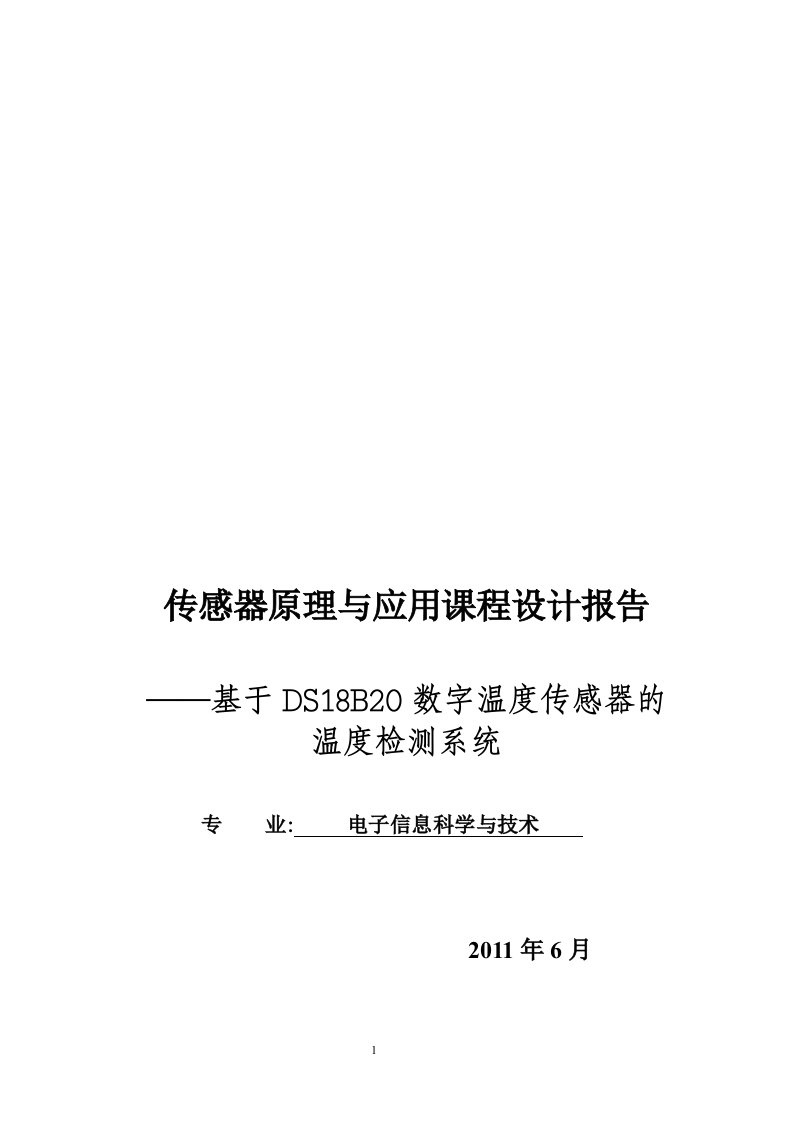 传感器原理与应用课程设计报告

——基于 DS18B20 数字温度传感器的温度检测系统

专　　业: 电子信息科学与技术

2011 年 6 月

1